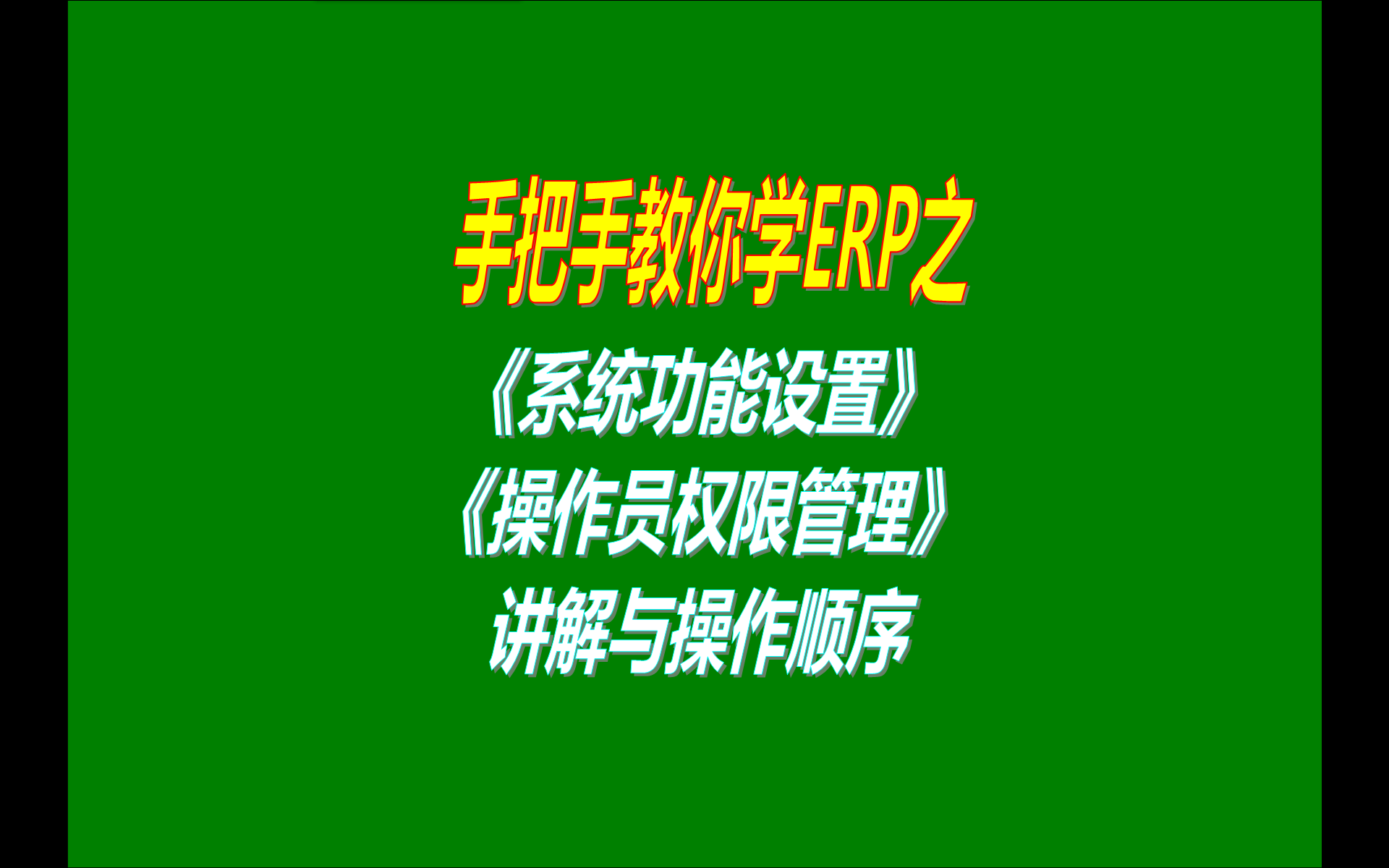 手把手教你学ERP之
《系统功能设置》
《操作员权限管理》
讲解与操作顺序